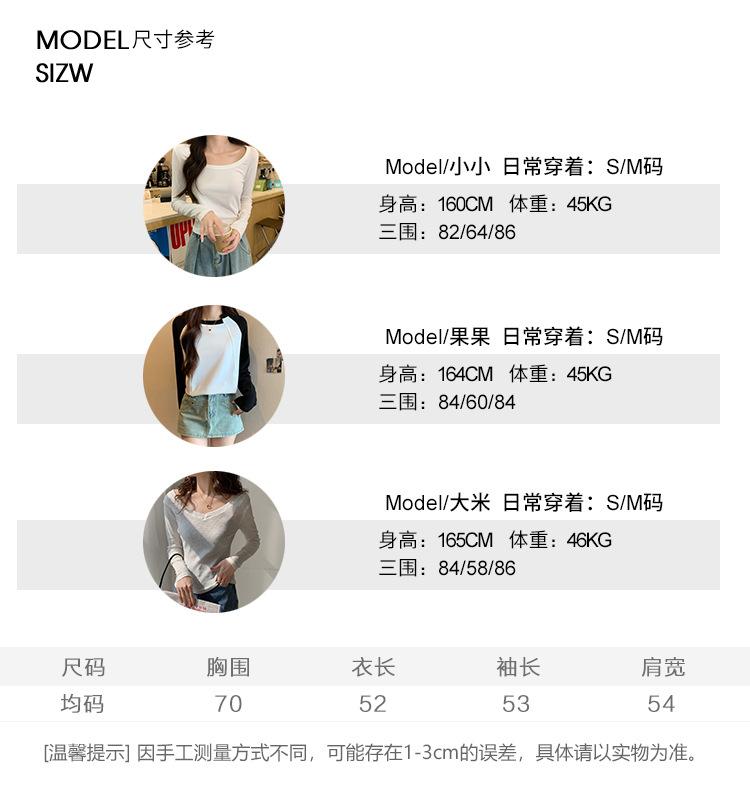 MODEL尺寸参考
SIZW

Model/小小 日常穿着：S/M码
身高：160CM 体重：45KG
三围：82/64/86

Model/果果 日常穿着：S/M码
身高：164CM 体重：45KG
三围：84/60/84

Model/大米 日常穿着：S/M码
身高：165CM 体重：46KG
三围：84/58/86

| 尺码 | 胸围 | 衣长 | 袖长 | 肩宽 |
|---|---|---|---|---|
| 均码 | 70 | 52 | 53 | 54 |

[温馨提示] 因手工测量方式不同，可能存在1-3cm的误差，具体请以实物为准。